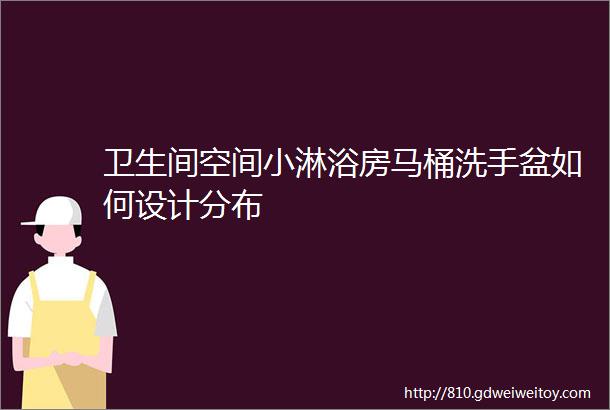 卫生间空间小淋浴房马桶洗手盆如何设计分布

http://810.gdweiweitoy.com